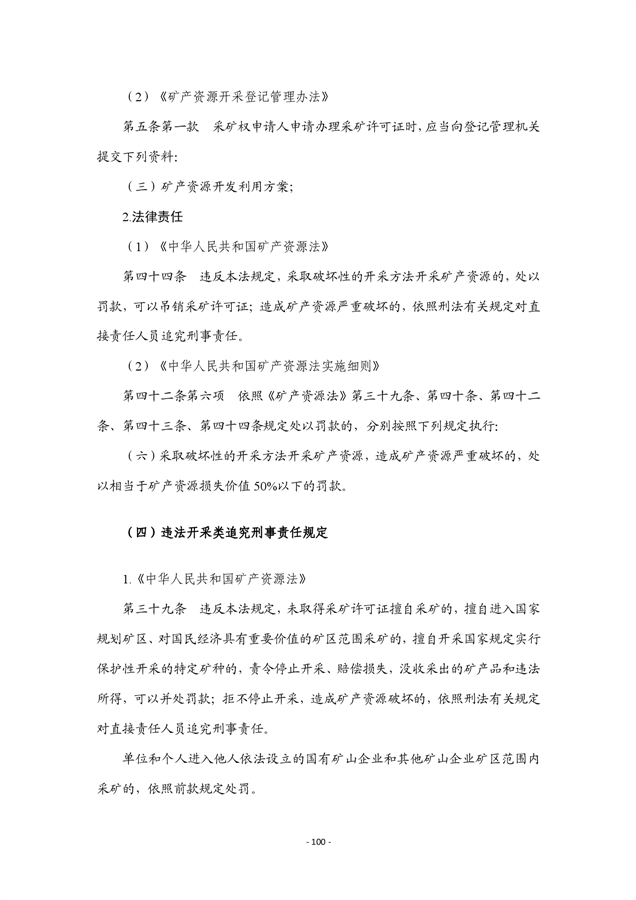 （2）《矿产资源开采登记管理办法》

第五条第一款　采矿权申请人申请办理采矿许可证时，应当向登记管理机关提交下列资料：

（三）矿产资源开发利用方案；

2.法律责任

（1）《中华人民共和国矿产资源法》

第四十四条　违反本法规定，采取破坏性的开采方法开采矿产资源的，处以罚款，可以吊销采矿许可证；造成矿产资源严重破坏的，依照刑法有关规定对直接责任人员追究刑事责任。

（2）《中华人民共和国矿产资源法实施细则》

第四十二条第六项　依照《矿产资源法》第三十九条、第四十条、第四十二条、第四十三条、第四十四条规定处以罚款的，分别按照下列规定执行：

（六）采取破坏性的开采方法开采矿产资源，造成矿产资源严重破坏的，处以相当于矿产资源损失价值50%以下的罚款。

（四）违法开采类追究刑事责任规定

1.《中华人民共和国矿产资源法》

第三十九条　违反本法规定，未取得采矿许可证擅自采矿的，擅自进入国家规划矿区、对国民经济具有重要价值的矿区范围采矿的，擅自开采国家规定实行保护性开采的特定矿种的，责令停止开采、赔偿损失，没收采出的矿产品和违法所得，可以并处罚款；拒不停止开采，造成矿产资源破坏的，依照刑法有关规定对直接责任人员追究刑事责任。

单位和个人进入他人依法设立的国有矿山企业和其他矿山企业矿区范围内采矿的，依照前款规定处罚。

- 100 -